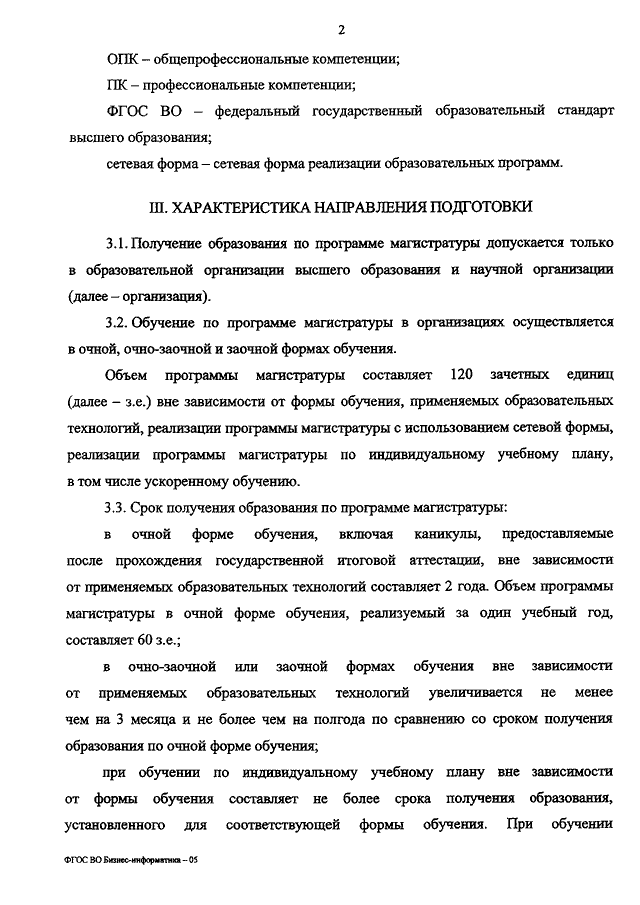 2

ОПК – общепрофессиональные компетенции;

ПК – профессиональные компетенции;

ФГОС ВО – федеральный государственный образовательный стандарт высшего образования;

сетевая форма – сетевая форма реализации образовательных программ.

III. ХАРАКТЕРИСТИКА НАПРАВЛЕНИЯ ПОДГОТОВКИ

3.1. Получение образования по программе магистратуры допускается только в образовательной организации высшего образования и научной организации (далее – организация).

3.2. Обучение по программе магистратуры в организациях осуществляется в очной, очно-заочной и заочной формах обучения.

Объем программы магистратуры составляет 120 зачетных единиц (далее – з.е.) вне зависимости от формы обучения, применяемых образовательных технологий, реализации программы магистратуры с использованием сетевой формы, реализации программы магистратуры по индивидуальному учебному плану, в том числе ускоренному обучению.

3.3. Срок получения образования по программе магистратуры:

в очной форме обучения, включая каникулы, предоставляемые после прохождения государственной итоговой аттестации, вне зависимости от применяемых образовательных технологий составляет 2 года. Объем программы магистратуры в очной форме обучения, реализуемый за один учебный год, составляет 60 з.е.;

в очно-заочной или заочной формах обучения вне зависимости от применяемых образовательных технологий увеличивается не менее чем на 3 месяца и не более чем на полгода по сравнению со сроком получения образования по очной форме обучения;

при обучении по индивидуальному учебному плану вне зависимости от формы обучения составляет не более срока получения образования, установленного для соответствующей формы обучения. При обучении

ФГОС ВО Бизнес-информатика – 05